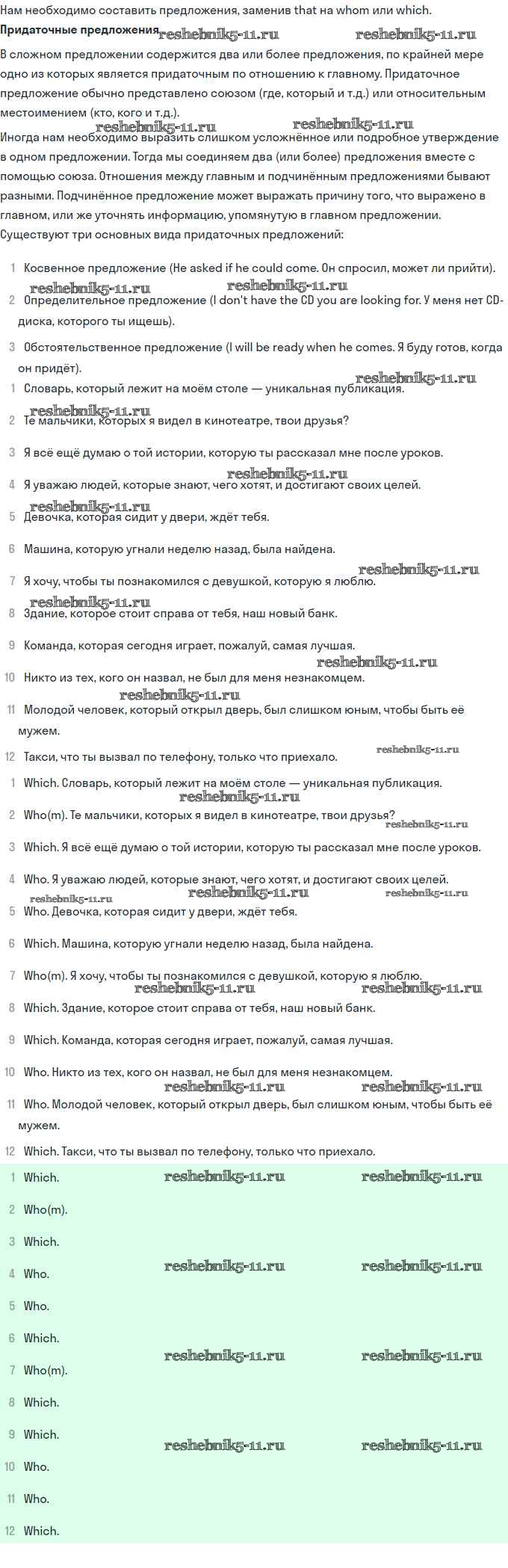 Нам необходимо составить предложения, заменив that на whom или which.

**Придаточные предложения** reshebnik5-11.ru reshebnik5-11.ru

В сложном предложении содержится два или более предложения, по крайней мере одно из которых является придаточным по отношению к главному. Придаточное предложение обычно представлено союзом (где, который и т.д.) или относительным местоимением (кто, кого и т.д.).

reshebnik5-11.ru reshebnik5-11.ru

Иногда нам необходимо выразить слишком усложнённое или подробное утверждение в одном предложении. Тогда мы соединяем два (или более) предложения вместе с помощью союза. Отношения между главным и подчинённым предложениями бывают разными. Подчинённое предложение может выражать причину того, что выражено в главном, или же уточнять информацию, упомянутую в главном предложении. Существуют три основных вида придаточных предложений:

1 Косвенное предложение (He asked if he could come. Он спросил, может ли прийти).

reshebnik5-11.ru reshebnik5-11.ru

2 Определительное предложение (I don't have the CD you are looking for. У меня нет CD-диска, которого ты ищешь).

3 Обстоятельственное предложение (I will be ready when he comes. Я буду готов, когда он придёт).

reshebnik5-11.ru

1 Словарь, который лежит на моём столе — уникальная публикация.

reshebnik5-11.ru

2 Те мальчики, которых я видел в кинотеатре, твои друзья?

3 Я всё ещё думаю о той истории, которую ты рассказал мне после уроков.

reshebnik5-11.ru

4 Я уважаю людей, которые знают, чего хотят, и достигают своих целей.

reshebnik5-11.ru

5 Девочка, которая сидит у двери, ждёт тебя.

6 Машина, которую угнали неделю назад, была найдена.

reshebnik5-11.ru

7 Я хочу, чтобы ты познакомился с девушкой, которую я люблю.

reshebnik5-11.ru

8 Здание, которое стоит справа от тебя, наш новый банк.

9 Команда, которая сегодня играет, пожалуй, самая лучшая.

reshebnik5-11.ru

10 Никто из тех, кого он назвал, не был для меня незнакомцем.

reshebnik5-11.ru

11 Молодой человек, который открыл дверь, был слишком юным, чтобы быть её мужем.

12 Такси, что ты вызвал по телефону, только что приехало. reshebnik5-11.ru

1 Which. Словарь, который лежит на моём столе — уникальная публикация.

reshebnik5-11.ru

2 Who(m). Те мальчики, которых я видел в кинотеатре, твои друзья? reshebnik5-11.ru

3 Which. Я всё ещё думаю о той истории, которую ты рассказал мне после уроков.

4 Who. Я уважаю людей, которые знают, чего хотят, и достигают своих целей.

reshebnik5-11.ru reshebnik5-11.ru reshebnik5-11.ru

5 Who. Девочка, которая сидит у двери, ждёт тебя.

6 Which. Машина, которую угнали неделю назад, была найдена.

7 Who(m). Я хочу, чтобы ты познакомился с девушкой, которую я люблю.

reshebnik5-11.ru reshebnik5-11.ru

8 Which. Здание, которое стоит справа от тебя, наш новый банк.

9 Which. Команда, которая сегодня играет, пожалуй, самая лучшая.

10 Who. Никто из тех, кого он назвал, не был для меня незнакомцем.

reshebnik5-11.ru reshebnik5-11.ru

11 Who. Молодой человек, который открыл дверь, был слишком юным, чтобы быть её мужем.

12 Which. Такси, что ты вызвал по телефону, только что приехало.

1 Which. reshebnik5-11.ru reshebnik5-11.ru

2 Who(m).

3 Which.

reshebnik5-11.ru reshebnik5-11.ru

4 Who.

5 Who.

6 Which.

reshebnik5-11.ru reshebnik5-11.ru

7 Who(m).

8 Which.

9 Which.

reshebnik5-11.ru reshebnik5-11.ru

10 Who.

11 Who.

12 Which.